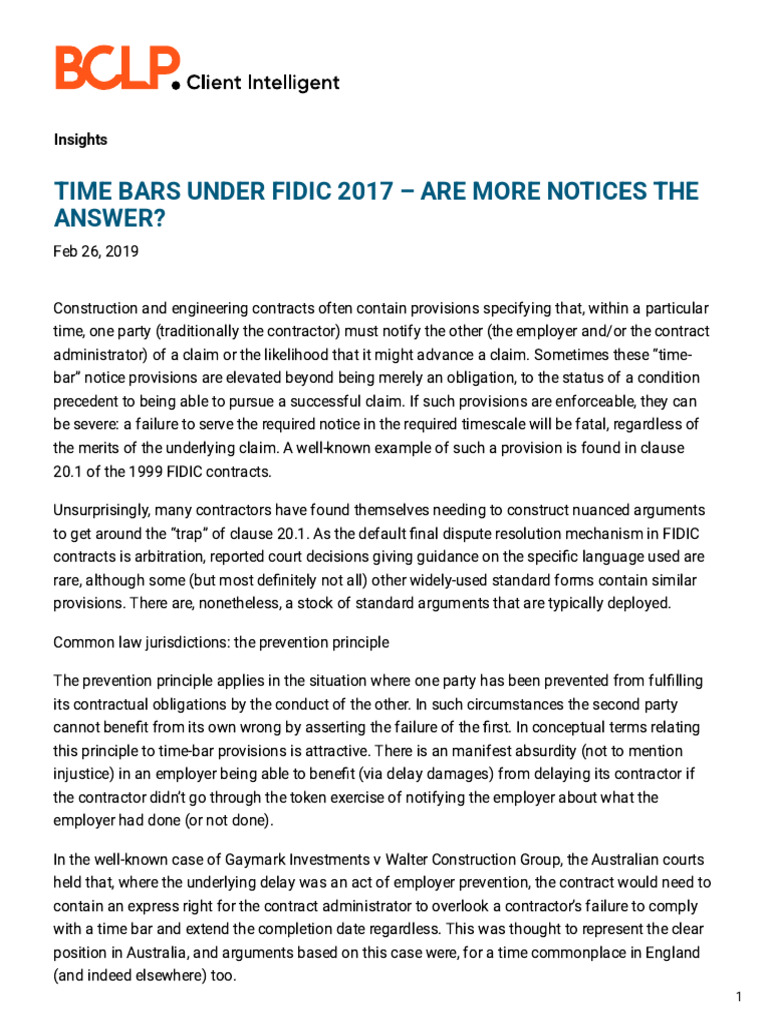 BCLP. Client Intelligent

Insights

TIME BARS UNDER FIDIC 2017 – ARE MORE NOTICES THE ANSWER?

Feb 26, 2019

Construction and engineering contracts often contain provisions specifying that, within a particular time, one party (traditionally the contractor) must notify the other (the employer and/or the contract administrator) of a claim or the likelihood that it might advance a claim. Sometimes these "time-bar" notice provisions are elevated beyond being merely an obligation, to the status of a condition precedent to being able to pursue a successful claim. If such provisions are enforceable, they can be severe: a failure to serve the required notice in the required timescale will be fatal, regardless of the merits of the underlying claim. A well-known example of such a provision is found in clause 20.1 of the 1999 FIDIC contracts.

Unsurprisingly, many contractors have found themselves needing to construct nuanced arguments to get around the "trap" of clause 20.1. As the default final dispute resolution mechanism in FIDIC contracts is arbitration, reported court decisions giving guidance on the specific language used are rare, although some (but most definitely not all) other widely-used standard forms contain similar provisions. There are, nonetheless, a stock of standard arguments that are typically deployed.

Common law jurisdictions: the prevention principle

The prevention principle applies in the situation where one party has been prevented from fulfilling its contractual obligations by the conduct of the other. In such circumstances the second party cannot benefit from its own wrong by asserting the failure of the first. In conceptual terms relating this principle to time-bar provisions is attractive. There is an manifest absurdity (not to mention injustice) in an employer being able to benefit (via delay damages) from delaying its contractor if the contractor didn't go through the token exercise of notifying the employer about what the employer had done (or not done).

In the well-known case of Gaymark Investments v Walter Construction Group, the Australian courts held that, where the underlying delay was an act of employer prevention, the contract would need to contain an express right for the contract administrator to overlook a contractor's failure to comply with a time bar and extend the completion date regardless. This was thought to represent the clear position in Australia, and arguments based on this case were, for a time commonplace in England (and indeed elsewhere) too.

1